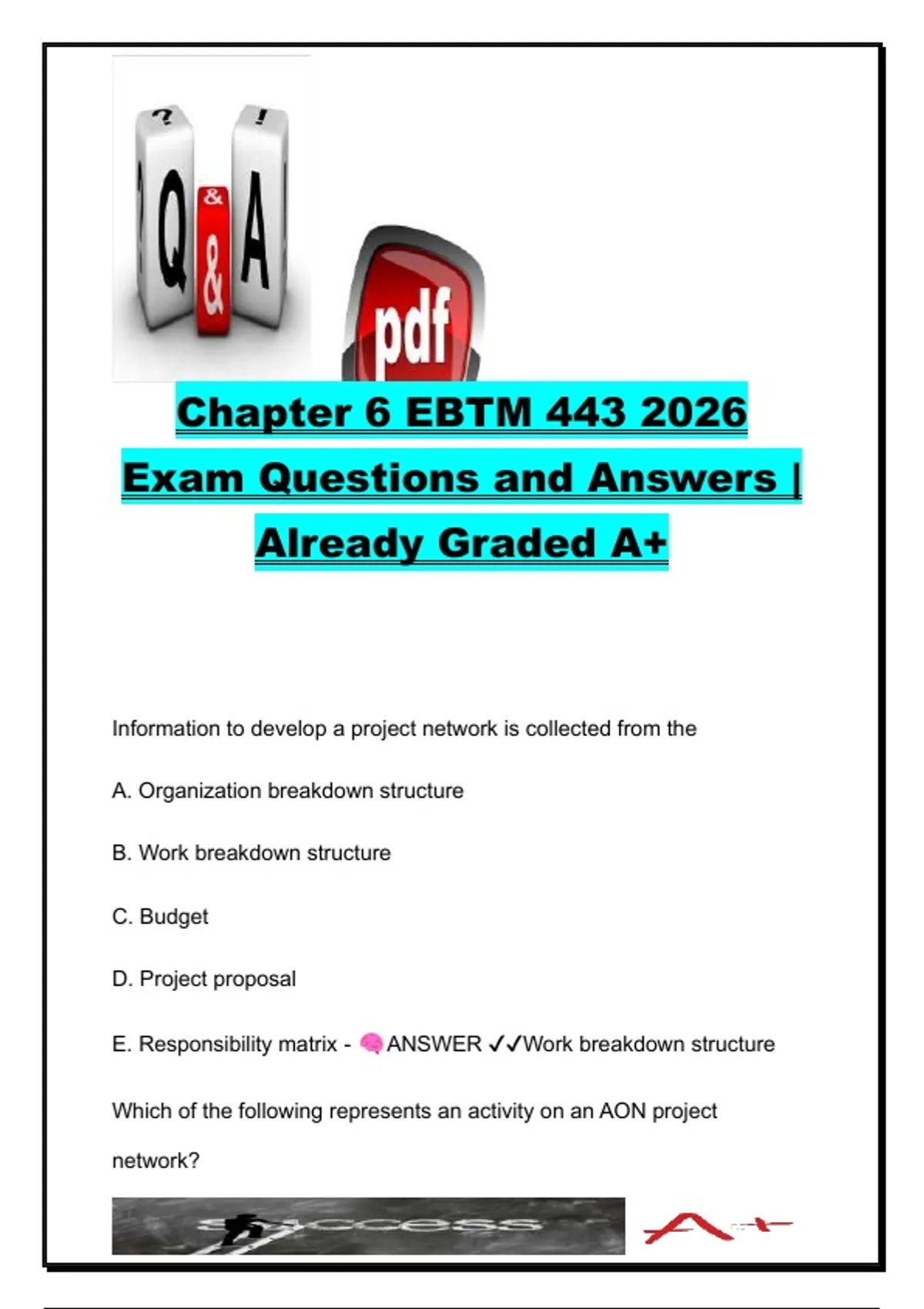 ? !
Q & A

pdf

Chapter 6 EBTM 443 2026 Exam Questions and Answers | Already Graded A+

Information to develop a project network is collected from the

A. Organization breakdown structure

B. Work breakdown structure

C. Budget

D. Project proposal

E. Responsibility matrix - 🧠ANSWER ✓✓Work breakdown structure

Which of the following represents an activity on an AON project network?

success

A+